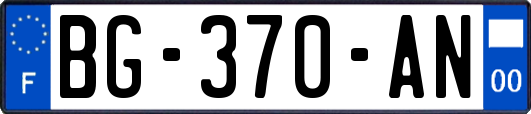 F
BG-370-AN
00